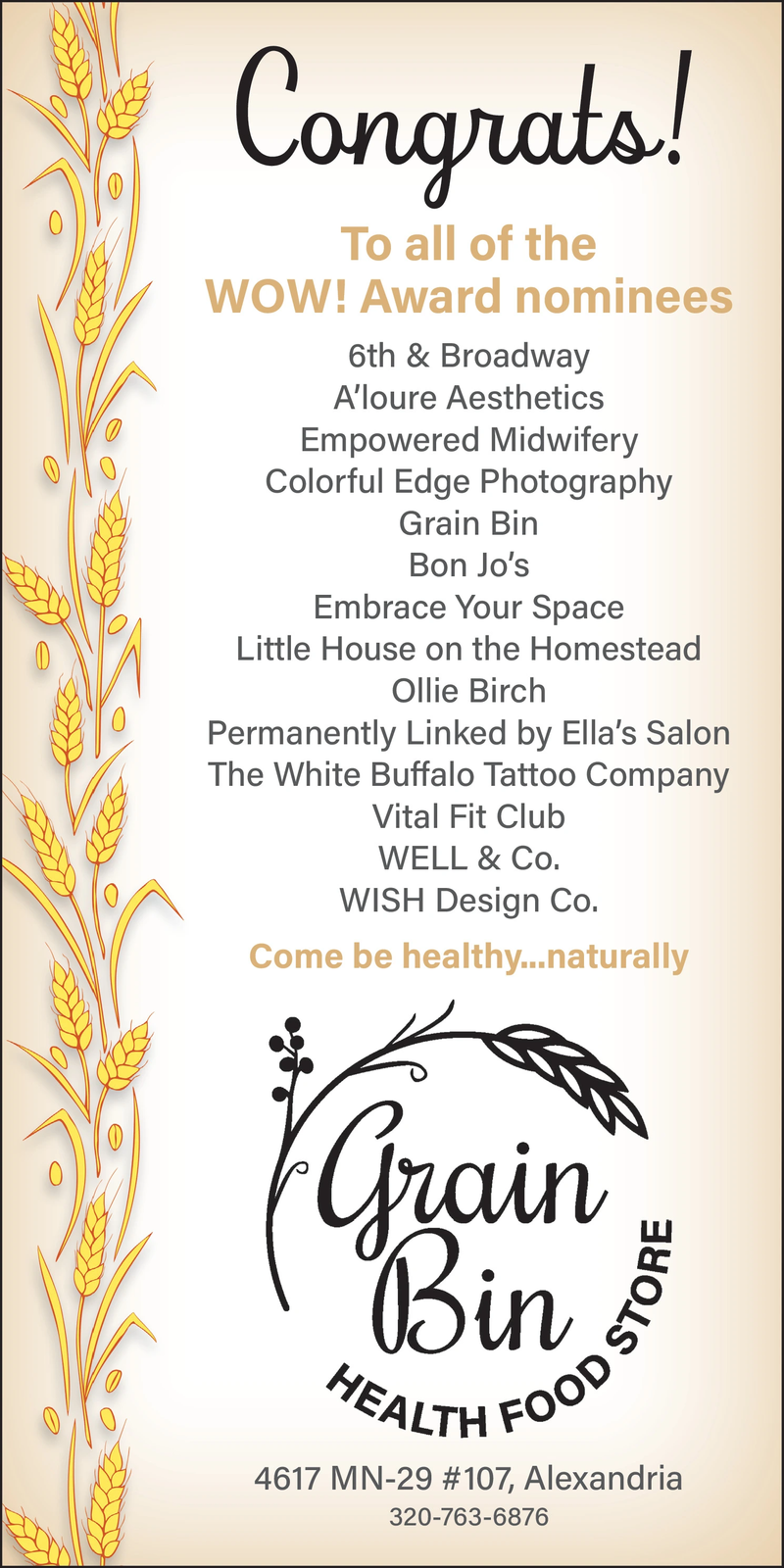 Congrats!

To all of the WOW! Award nominees

6th & Broadway
A'loure Aesthetics
Empowered Midwifery
Colorful Edge Photography
Grain Bin
Bon Jo's
Embrace Your Space
Little House on the Homestead
Ollie Birch
Permanently Linked by Ella's Salon
The White Buffalo Tattoo Company
Vital Fit Club
WELL & Co.
WISH Design Co.

Come be healthy...naturally

Grain Bin
HEALTH FOOD STORE

4617 MN-29 #107, Alexandria
320-763-6876